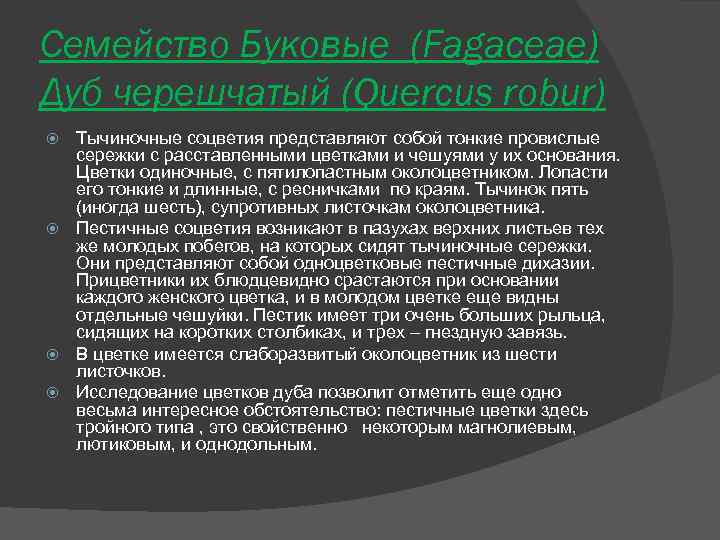 Семейство Буковые (Fagaceae)
Дуб черешчатый (Quercus robur)

Тычиночные соцветия представляют собой тонкие провислые сережки с расставленными цветками и чешуями у их основания. Цветки одиночные, с пятилопастным околоцветником. Лопасти его тонкие и длинные, с ресничками по краям. Тычинок пять (иногда шесть), супротивных листочкам околоцветника.

Пестичные соцветия возникают в пазухах верхних листьев тех же молодых побегов, на которых сидят тычиночные сережки. Они представляют собой одноцветковые пестичные дихазии. Прицветники их блюдцевидно срастаются при основании каждого женского цветка, и в молодом цветке еще видны отдельные чешуйки. Пестик имеет три очень больших рыльца, сидящих на коротких столбиках, и трех – гнездную завязь.

В цветке имеется слаборазвитый околоцветник из шести листочков.

Исследование цветков дуба позволит отметить еще одно весьма интересное обстоятельство: пестичные цветки здесь тройного типа , это свойственно некоторым магнолиевым, лютиковым, и однодольным.